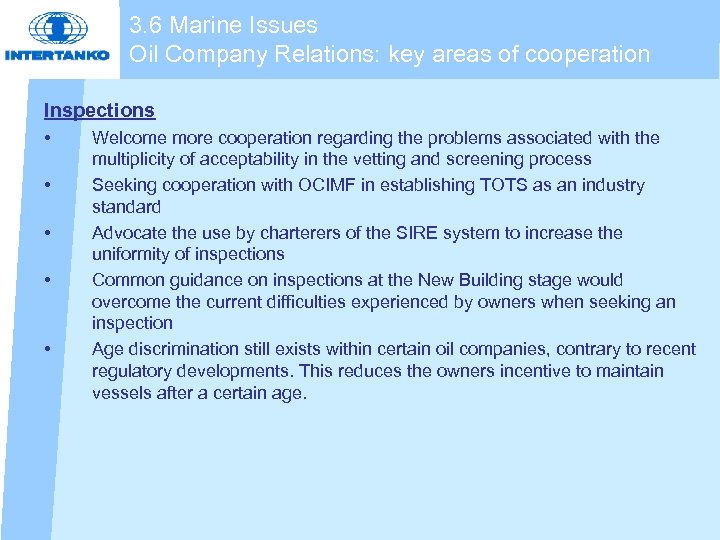 INTERTANKO

3.6 Marine Issues
Oil Company Relations: key areas of cooperation

Inspections

• Welcome more cooperation regarding the problems associated with the multiplicity of acceptability in the vetting and screening process

• Seeking cooperation with OCIMF in establishing TOTS as an industry standard

• Advocate the use by charterers of the SIRE system to increase the uniformity of inspections

• Common guidance on inspections at the New Building stage would overcome the current difficulties experienced by owners when seeking an inspection

• Age discrimination still exists within certain oil companies, contrary to recent regulatory developments. This reduces the owners incentive to maintain vessels after a certain age.